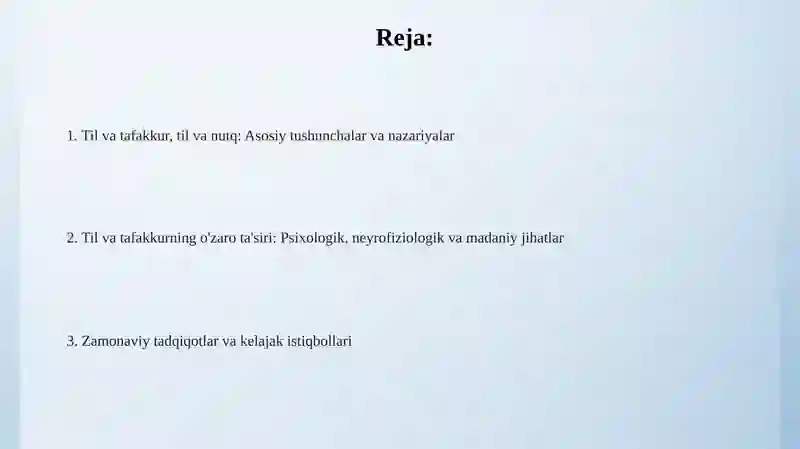 Reja:

1. Til va tafakkur, til va nutq: Asosiy tushunchalar va nazariyalar

2. Til va tafakkurning o'zaro ta'siri: Psixologik, neyrofiziologik va madaniy jihatlar

3. Zamonaviy tadqiqotlar va kelajak istiqbollari